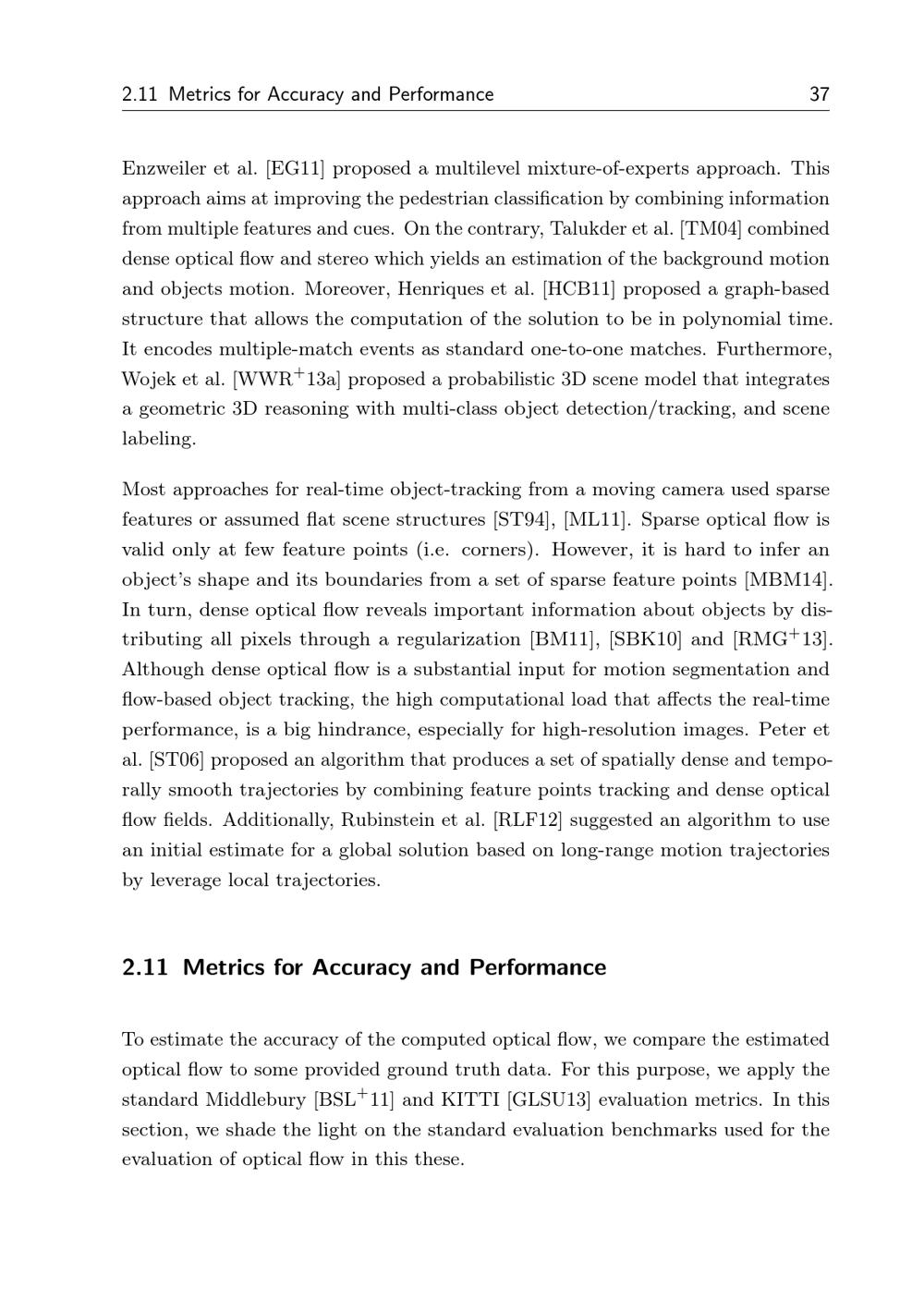 2.11 Metrics for Accuracy and Performance 37

Enzweiler et al. [EG11] proposed a multilevel mixture-of-experts approach. This approach aims at improving the pedestrian classification by combining information from multiple features and cues. On the contrary, Talukder et al. [TM04] combined dense optical flow and stereo which yields an estimation of the background motion and objects motion. Moreover, Henriques et al. [HCB11] proposed a graph-based structure that allows the computation of the solution to be in polynomial time. It encodes multiple-match events as standard one-to-one matches. Furthermore, Wojek et al. [WWR$^+$13a] proposed a probabilistic 3D scene model that integrates a geometric 3D reasoning with multi-class object detection/tracking, and scene labeling.

Most approaches for real-time object-tracking from a moving camera used sparse features or assumed flat scene structures [ST94], [ML11]. Sparse optical flow is valid only at few feature points (i.e. corners). However, it is hard to infer an object's shape and its boundaries from a set of sparse feature points [MBM14]. In turn, dense optical flow reveals important information about objects by distributing all pixels through a regularization [BM11], [SBK10] and [RMG$^+$13]. Although dense optical flow is a substantial input for motion segmentation and flow-based object tracking, the high computational load that affects the real-time performance, is a big hindrance, especially for high-resolution images. Peter et al. [ST06] proposed an algorithm that produces a set of spatially dense and temporally smooth trajectories by combining feature points tracking and dense optical flow fields. Additionally, Rubinstein et al. [RLF12] suggested an algorithm to use an initial estimate for a global solution based on long-range motion trajectories by leverage local trajectories.

2.11 Metrics for Accuracy and Performance

To estimate the accuracy of the computed optical flow, we compare the estimated optical flow to some provided ground truth data. For this purpose, we apply the standard Middlebury [BSL$^+$11] and KITTI [GLSU13] evaluation metrics. In this section, we shade the light on the standard evaluation benchmarks used for the evaluation of optical flow in this these.